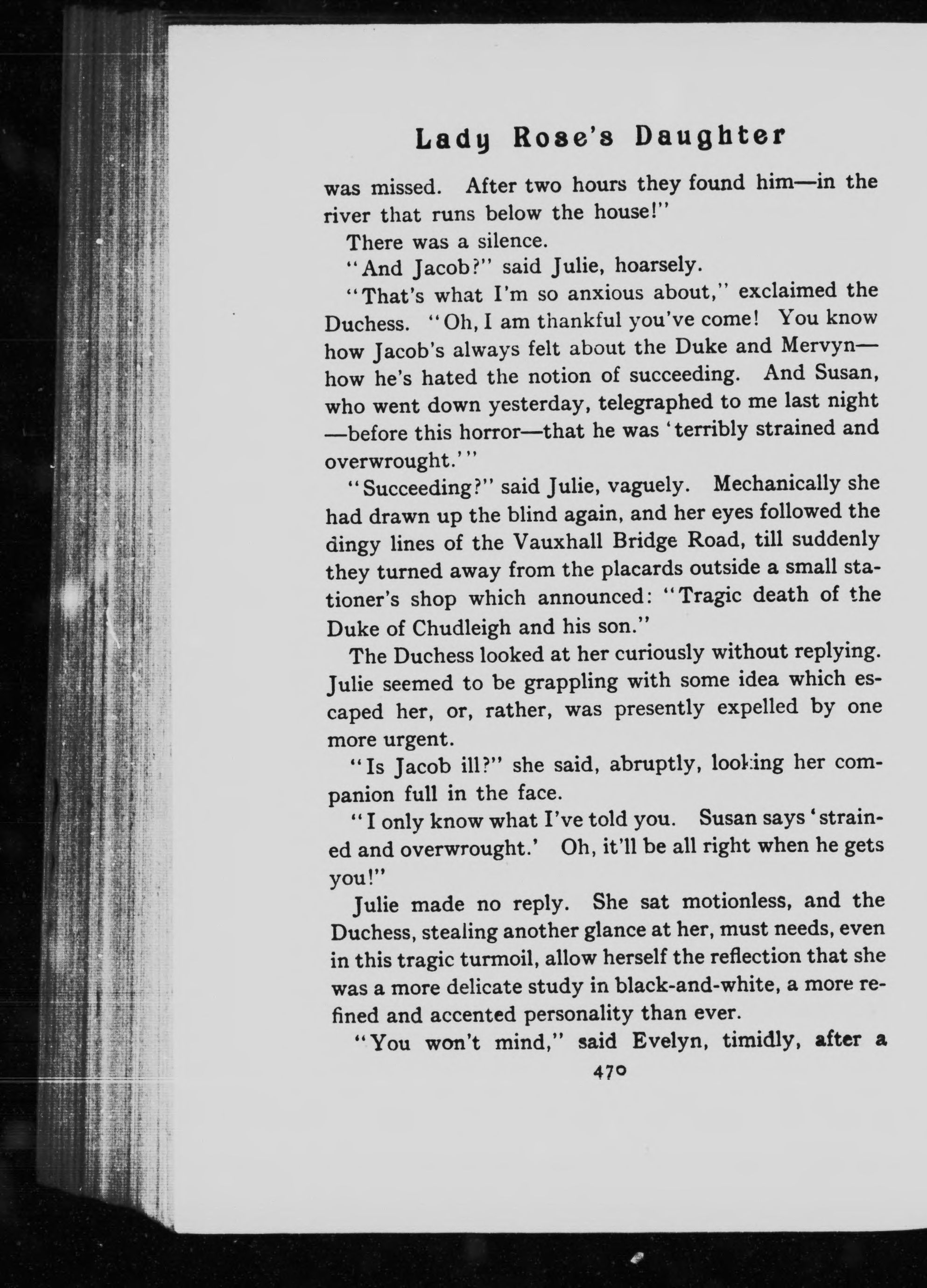 Lady Rose's Daughter

was missed. After two hours they found him—in the river that runs below the house!"

There was a silence.

"And Jacob?" said Julie, hoarsely.

"That's what I'm so anxious about," exclaimed the Duchess. "Oh, I am thankful you've come! You know how Jacob's always felt about the Duke and Mervyn—how he's hated the notion of succeeding. And Susan, who went down yesterday, telegraphed to me last night—before this horror—that he was 'terribly strained and overwrought.'"

"Succeeding?" said Julie, vaguely. Mechanically she had drawn up the blind again, and her eyes followed the dingy lines of the Vauxhall Bridge Road, till suddenly they turned away from the placards outside a small stationer's shop which announced: "Tragic death of the Duke of Chudleigh and his son."

The Duchess looked at her curiously without replying. Julie seemed to be grappling with some idea which escaped her, or, rather, was presently expelled by one more urgent.

"Is Jacob ill?" she said, abruptly, looking her companion full in the face.

"I only know what I've told you. Susan says 'strained and overwrought.' Oh, it'll be all right when he gets you!"

Julie made no reply. She sat motionless, and the Duchess, stealing another glance at her, must needs, even in this tragic turmoil, allow herself the reflection that she was a more delicate study in black-and-white, a more refined and accented personality than ever.

"You won't mind," said Evelyn, timidly, after a

470